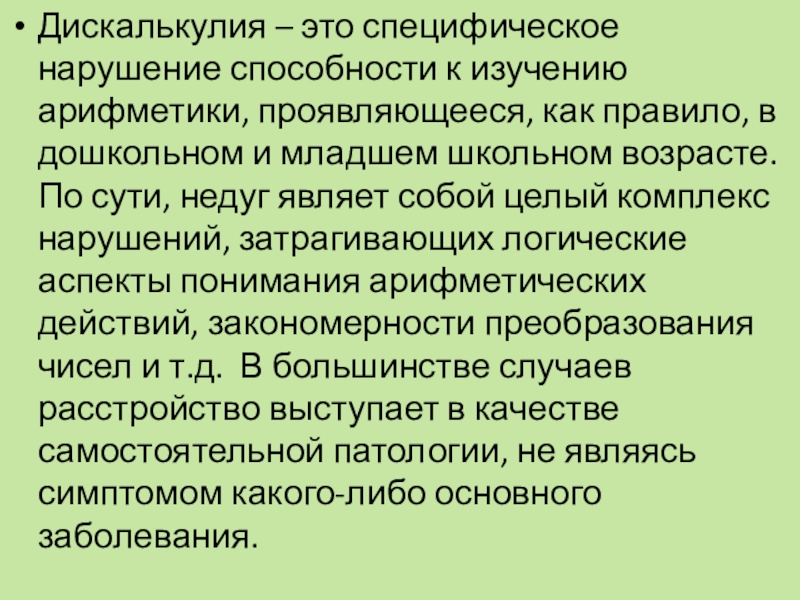 • Дискалькулия – это специфическое нарушение способности к изучению арифметики, проявляющееся, как правило, в дошкольном и младшем школьном возрасте. По сути, недуг являет собой целый комплекс нарушений, затрагивающих логические аспекты понимания арифметических действий, закономерности преобразования чисел и т.д. В большинстве случаев расстройство выступает в качестве самостоятельной патологии, не являясь симптомом какого-либо основного заболевания.